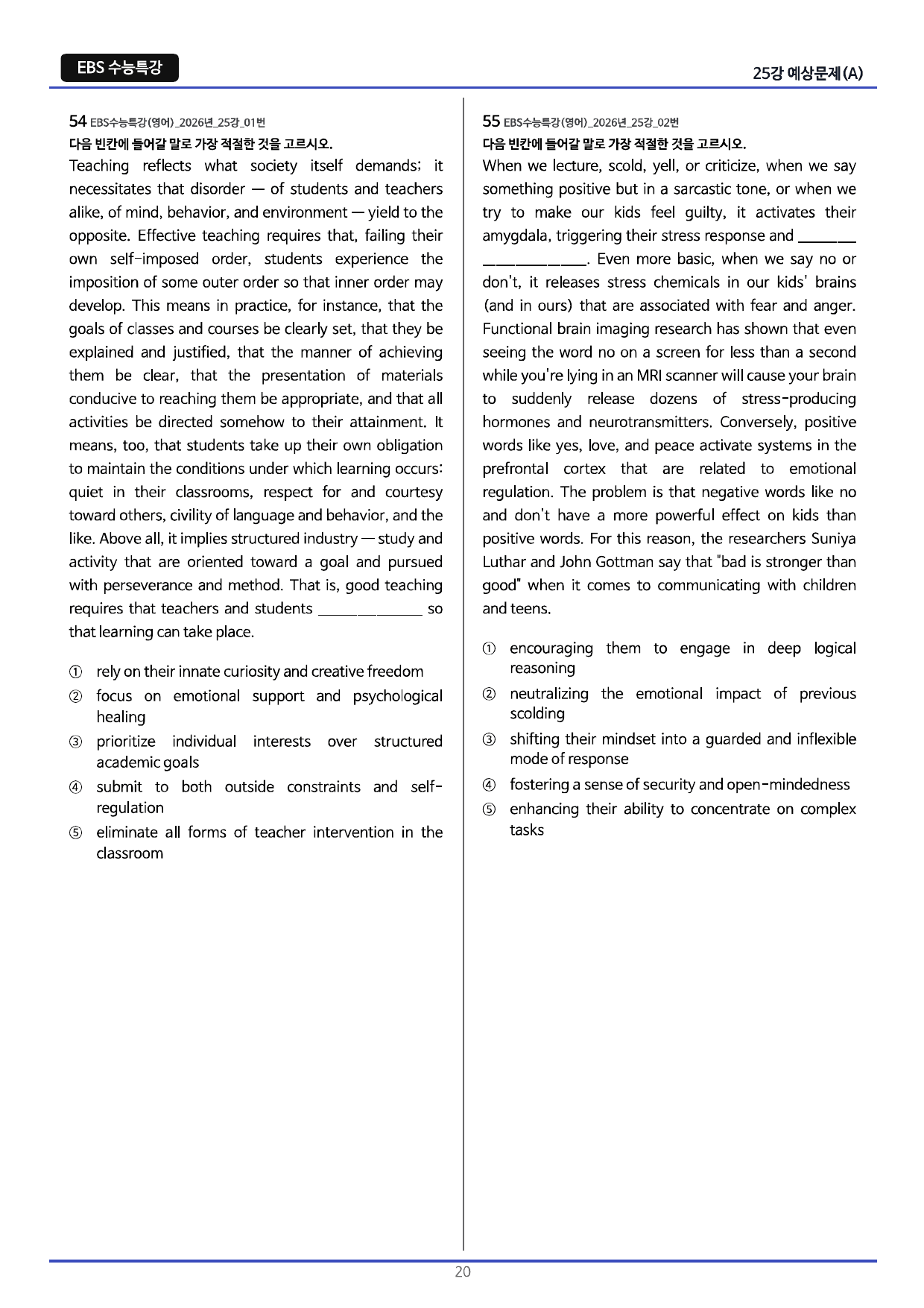 EBS 수능특강

25강 예상문제(A)

54 EBS수능특강(영어)_2026년_25강_01번
다음 빈칸에 들어갈 말로 가장 적절한 것을 고르시오.

Teaching reflects what society itself demands; it necessitates that disorder — of students and teachers alike, of mind, behavior, and environment — yield to the opposite. Effective teaching requires that, failing their own self-imposed order, students experience the imposition of some outer order so that inner order may develop. This means in practice, for instance, that the goals of classes and courses be clearly set, that they be explained and justified, that the manner of achieving them be clear, that the presentation of materials conducive to reaching them be appropriate, and that all activities be directed somehow to their attainment. It means, too, that students take up their own obligation to maintain the conditions under which learning occurs: quiet in their classrooms, respect for and courtesy toward others, civility of language and behavior, and the like. Above all, it implies structured industry — study and activity that are oriented toward a goal and pursued with perseverance and method. That is, good teaching requires that teachers and students ____ so that learning can take place.

① rely on their innate curiosity and creative freedom
② focus on emotional support and psychological healing
③ prioritize individual interests over structured academic goals
④ submit to both outside constraints and self-regulation
⑤ eliminate all forms of teacher intervention in the classroom

55 EBS수능특강(영어)_2026년_25강_02번
다음 빈칸에 들어갈 말로 가장 적절한 것을 고르시오.

When we lecture, scold, yell, or criticize, when we say something positive but in a sarcastic tone, or when we try to make our kids feel guilty, it activates their amygdala, triggering their stress response and ____. Even more basic, when we say no or don't, it releases stress chemicals in our kids' brains (and in ours) that are associated with fear and anger. Functional brain imaging research has shown that even seeing the word no on a screen for less than a second while you're lying in an MRI scanner will cause your brain to suddenly release dozens of stress-producing hormones and neurotransmitters. Conversely, positive words like yes, love, and peace activate systems in the prefrontal cortex that are related to emotional regulation. The problem is that negative words like no and don't have a more powerful effect on kids than positive words. For this reason, the researchers Suniya Luthar and John Gottman say that "bad is stronger than good" when it comes to communicating with children and teens.

① encouraging them to engage in deep logical reasoning
② neutralizing the emotional impact of previous scolding
③ shifting their mindset into a guarded and inflexible mode of response
④ fostering a sense of security and open-mindedness
⑤ enhancing their ability to concentrate on complex tasks

20